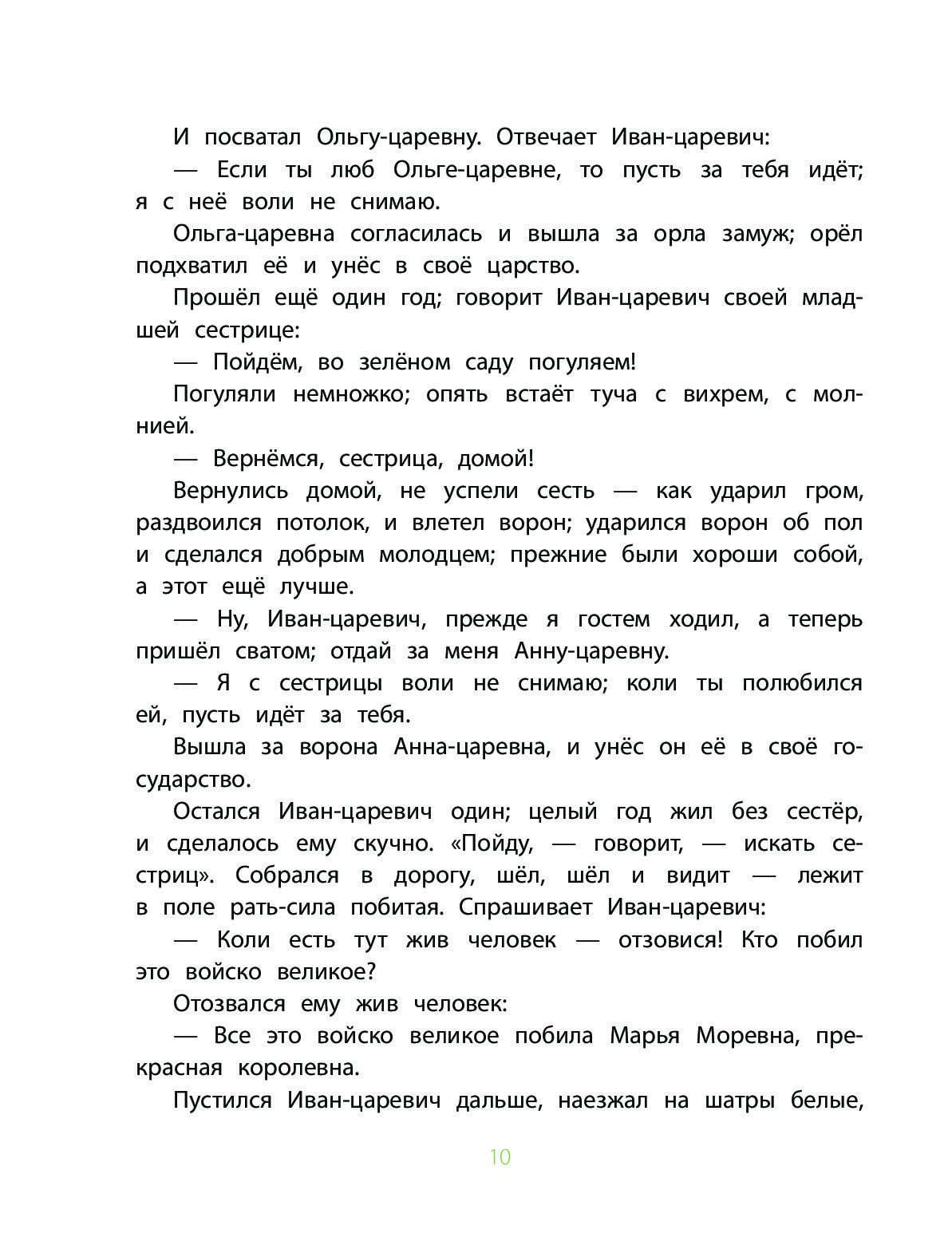 И посватал Ольгу-царевну. Отвечает Иван-царевич:

— Если ты люб Ольге-царевне, то пусть за тебя идёт; я с неё воли не снимаю.

Ольга-царевна согласилась и вышла за орла замуж; орёл подхватил её и унёс в своё царство.

Прошёл ещё один год; говорит Иван-царевич своей младшей сестрице:

— Пойдём, во зелёном саду погуляем!

Погуляли немножко; опять встаёт туча с вихрем, с молнией.

— Вернёмся, сестрица, домой!

Вернулись домой, не успели сесть — как ударил гром, раздвоился потолок, и влетел ворон; ударился ворон об пол и сделался добрым молодцем; прежние были хороши собой, а этот ещё лучше.

— Ну, Иван-царевич, прежде я гостем ходил, а теперь пришёл сватом; отдай за меня Анну-царевну.

— Я с сестрицы воли не снимаю; коли ты полюбился ей, пусть идёт за тебя.

Вышла за ворона Анна-царевна, и унёс он её в своё государство.

Остался Иван-царевич один; целый год жил без сестёр, и сделалось ему скучно. «Пойду, — говорит, — искать сестриц». Собрался в дорогу, шёл, шёл и видит — лежит в поле рать-сила побитая. Спрашивает Иван-царевич:

— Коли есть тут жив человек — отзовися! Кто побил это войско великое?

Отозвался ему жив человек:

— Все это войско великое побила Марья Моревна, прекрасная королевна.

Пустился Иван-царевич дальше, наезжал на шатры белые,

10